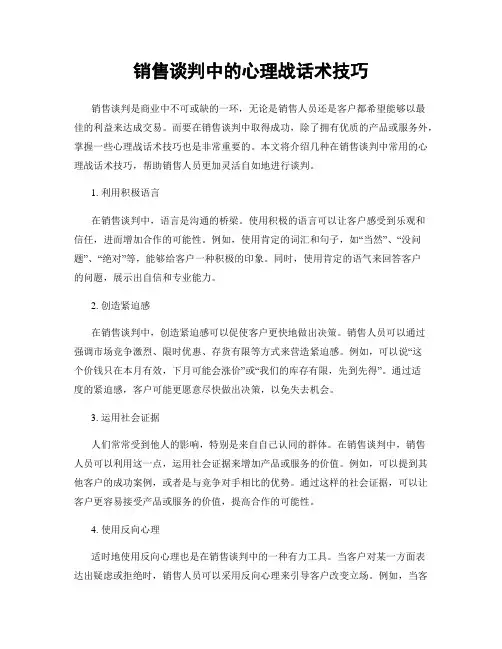 销售谈判中的心理战话术技巧

销售谈判是商业中不可或缺的一环，无论是销售人员还是客户都希望能够以最佳的利益来达成交易。而要在销售谈判中取得成功，除了拥有优质的产品或服务外，掌握一些心理战话术技巧也是非常重要的。本文将介绍几种在销售谈判中常用的心理战话术技巧，帮助销售人员更加灵活自如地进行谈判。

1. 利用积极语言

在销售谈判中，语言是沟通的桥梁。使用积极的语言可以让客户感受到乐观和信任，进而增加合作的可能性。例如，使用肯定的词汇和句子，如“当然”、“没问题”、“绝对”等，能够给客户一种积极的印象。同时，使用肯定的语气来回答客户的问题，展示出自信和专业能力。

2. 创造紧迫感

在销售谈判中，创造紧迫感可以促使客户更快地做出决策。销售人员可以通过强调市场竞争激烈、限时优惠、存货有限等方式来营造紧迫感。例如，可以说“这个价钱只在本月有效，下月可能会涨价”或“我们的库存有限，先到先得”。通过适度的紧迫感，客户可能更愿意尽快做出决策，以免失去机会。

3. 运用社会证据

人们常常受到他人的影响，特别是来自自己认同的群体。在销售谈判中，销售人员可以利用这一点，运用社会证据来增加产品或服务的价值。例如，可以提到其他客户的成功案例，或者是与竞争对手相比的优势。通过这样的社会证据，可以让客户更容易接受产品或服务的价值，提高合作的可能性。

4. 使用反向心理

适时地使用反向心理也是在销售谈判中的一种有力工具。当客户对某一方面表达出疑虑或拒绝时，销售人员可以采用反向心理来引导客户改变立场。例如，当客